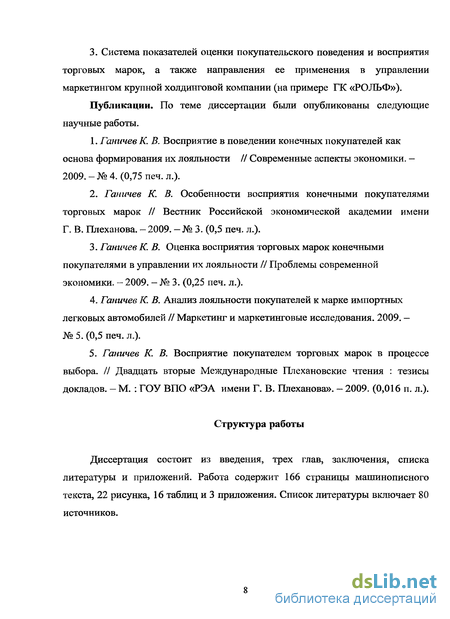 3. Система показателей оценки покупательского поведения и восприятия торговых марок, а также направления ее применения в управлении маркетингом крупной холдинговой компании (на примере ГК «РОЛЬФ»).

Публикации. По теме диссертации были опубликованы следующие научные работы.

1. Ганичев К. В. Восприятие в поведении конечных покупателей как основа формирования их лояльности // Современные аспекты экономики. – 2009. – № 4. (0,75 печ. л.).

2. Ганичев К. В. Особенности восприятия конечными покупателями торговых марок // Вестник Российской экономической академии имени Г. В. Плеханова. – 2009. – № 3. (0,5 печ. л.).

3. Ганичев К. В. Оценка восприятия торговых марок конечными покупателями в управлении их лояльности // Проблемы современной экономики. – 2009. – № 3. (0,25 печ. л.).

4. Ганичев К. В. Анализ лояльности покупателей к марке импортных легковых автомобилей // Маркетинг и маркетинговые исследования. 2009. – № 5. (0,5 печ. л.).

5. Ганичев К. В. Восприятие покупателем торговых марок в процессе выбора. // Двадцать вторые Международные Плехановские чтения : тезисы докладов. – М. : ГОУ ВПО «РЭА имени Г. В. Плеханова». – 2009. (0,016 п. л.).

Структура работы

Диссертация состоит из введения, трех глав, заключения, списка литературы и приложений. Работа содержит 166 страницы машинописного текста, 22 рисунка, 16 таблиц и 3 приложения. Список литературы включает 80 источников.

8

dsLib.net
библиотека диссертаций